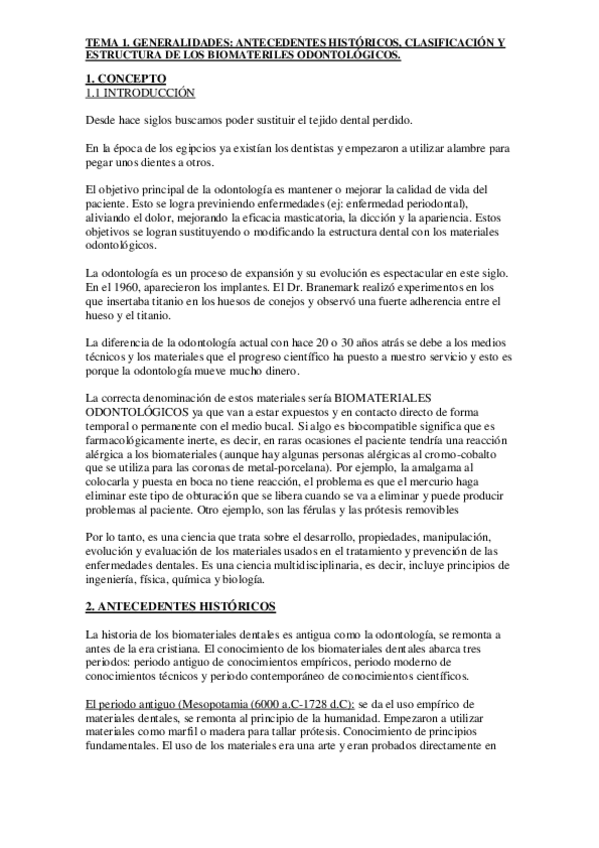 TEMA 1. GENERALIDADES: ANTECEDENTES HISTÓRICOS, CLASIFICACIÓN Y ESTRUCTURA DE LOS BIOMATERILES ODONTOLÓGICOS.

1. CONCEPTO
1.1 INTRODUCCIÓN

Desde hace siglos buscamos poder sustituir el tejido dental perdido.

En la época de los egipcios ya existían los dentistas y empezaron a utilizar alambre para pegar unos dientes a otros.

El objetivo principal de la odontología es mantener o mejorar la calidad de vida del paciente. Esto se logra previniendo enfermedades (ej: enfermedad periodontal), aliviando el dolor, mejorando la eficacia masticatoria, la dicción y la apariencia. Estos objetivos se logran sustituyendo o modificando la estructura dental con los materiales odontológicos.

La odontología es un proceso de expansión y su evolución es espectacular en este siglo. En el 1960, aparecieron los implantes. El Dr. Branemark realizó experimentos en los que insertaba titanio en los huesos de conejos y observó una fuerte adherencia entre el hueso y el titanio.

La diferencia de la odontología actual con hace 20 o 30 años atrás se debe a los medios técnicos y los materiales que el progreso científico ha puesto a nuestro servicio y esto es porque la odontología mueve mucho dinero.

La correcta denominación de estos materiales sería BIOMATERIALES ODONTOLÓGICOS ya que van a estar expuestos y en contacto directo de forma temporal o permanente con el medio bucal. Si algo es biocompatible significa que es farmacológicamente inerte, es decir, en raras ocasiones el paciente tendría una reacción alérgica a los biomateriales (aunque hay algunas personas alérgicas al cromo-cobalto que se utiliza para las coronas de metal-porcelana). Por ejemplo, la amalgama al colocarla y puesta en boca no tiene reacción, el problema es que el mercurio haga eliminar este tipo de obturación que se libera cuando se va a eliminar y puede producir problemas al paciente. Otro ejemplo, son las férulas y las prótesis removibles

Por lo tanto, es una ciencia que trata sobre el desarrollo, propiedades, manipulación, evolución y evaluación de los materiales usados en el tratamiento y prevención de las enfermedades dentales. Es una ciencia multidisciplinaria, es decir, incluye principios de ingeniería, física, química y biología.

2. ANTECEDENTES HISTÓRICOS

La historia de los biomateriales dentales es antigua como la odontología, se remonta a antes de la era cristiana. El conocimiento de los biomateriales dentales abarca tres periodos: periodo antiguo de conocimientos empíricos, periodo moderno de conocimientos técnicos y periodo contemporáneo de conocimientos científicos.

El periodo antiguo (Mesopotamia (6000 a.C-1728 d.C): se da el uso empírico de materiales dentales, se remonta al principio de la humanidad. Empezaron a utilizar materiales como marfil o madera para tallar prótesis. Conocimiento de principios fundamentales. El uso de los materiales era una arte y eran probados directamente en